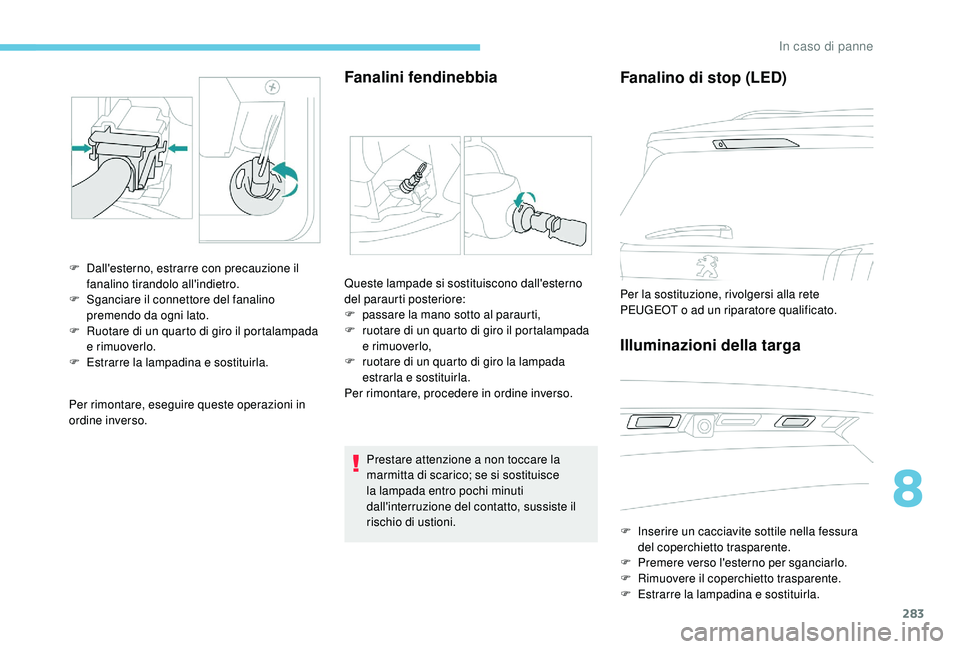 In caso di panne

F Dall'esterno, estrarre con precauzione il fanalino tirandolo all'indietro.
F Sganciare il connettore del fanalino premendo da ogni lato.
F Ruotare di un quarto di giro il portalampada e rimuoverlo.
F Estrarre la lampadina e sostituirla.

Per rimontare, eseguire queste operazioni in ordine inverso.

Fanalini fendinebbia

Queste lampade si sostituiscono dall'esterno del paraurti posteriore:
F passare la mano sotto al paraurti,
F ruotare di un quarto di giro il portalampada e rimuoverlo,
F ruotare di un quarto di giro la lampada estrarla e sostituirla.
Per rimontare, procedere in ordine inverso.

Prestare attenzione a non toccare la marmitta di scarico; se si sostituisce la lampada entro pochi minuti dall'interruzione del contatto, sussiste il rischio di ustioni.

Fanalino di stop (LED)

Per la sostituzione, rivolgersi alla rete PEUGEOT o ad un riparatore qualificato.

Illuminazioni della targa

F Inserire un cacciavite sottile nella fessura del coperchietto trasparente.
F Premere verso l'esterno per sganciarlo.
F Rimuovere il coperchietto trasparente.
F Estrarre la lampadina e sostituirla.

8

283

carmanualsonline.info